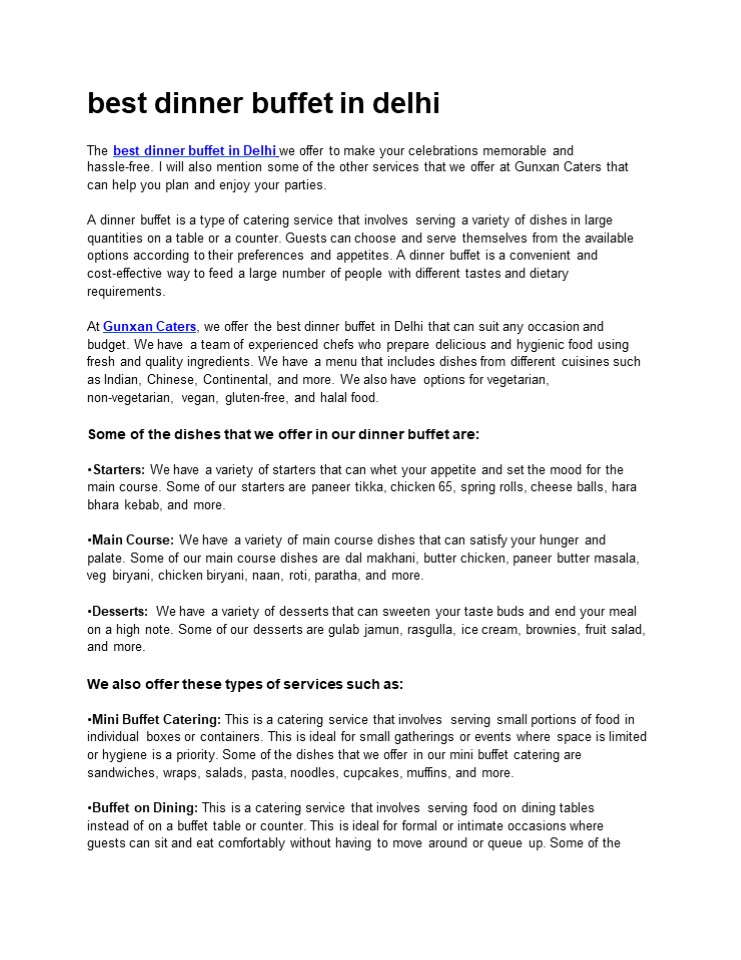 best dinner buffet in delhi

The best dinner buffet in Delhi we offer to make your celebrations memorable and hassle-free. I will also mention some of the other services that we offer at Gunxan Caters that can help you plan and enjoy your parties.

A dinner buffet is a type of catering service that involves serving a variety of dishes in large quantities on a table or a counter. Guests can choose and serve themselves from the available options according to their preferences and appetites. A dinner buffet is a convenient and cost-effective way to feed a large number of people with different tastes and dietary requirements.

At Gunxan Caters, we offer the best dinner buffet in Delhi that can suit any occasion and budget. We have a team of experienced chefs who prepare delicious and hygienic food using fresh and quality ingredients. We have a menu that includes dishes from different cuisines such as Indian, Chinese, Continental, and more. We also have options for vegetarian, non-vegetarian, vegan, gluten-free, and halal food.

Some of the dishes that we offer in our dinner buffet are:

•Starters: We have a variety of starters that can whet your appetite and set the mood for the main course. Some of our starters are paneer tikka, chicken 65, spring rolls, cheese balls, hara bhara kebab, and more.

•Main Course: We have a variety of main course dishes that can satisfy your hunger and palate. Some of our main course dishes are dal makhani, butter chicken, paneer butter masala, veg biryani, chicken biryani, naan, roti, paratha, and more.

•Desserts: We have a variety of desserts that can sweeten your taste buds and end your meal on a high note. Some of our desserts are gulab jamun, rasgulla, ice cream, brownies, fruit salad, and more.

We also offer these types of services such as:

•Mini Buffet Catering: This is a catering service that involves serving small portions of food in individual boxes or containers. This is ideal for small gatherings or events where space is limited or hygiene is a priority. Some of the dishes that we offer in our mini buffet catering are sandwiches, wraps, salads, pasta, noodles, cupcakes, muffins, and more.

•Buffet on Dining: This is a catering service that involves serving food on dining tables instead of on a buffet table or counter. This is ideal for formal or intimate occasions where guests can sit and eat comfortably without having to move around or queue up. Some of the